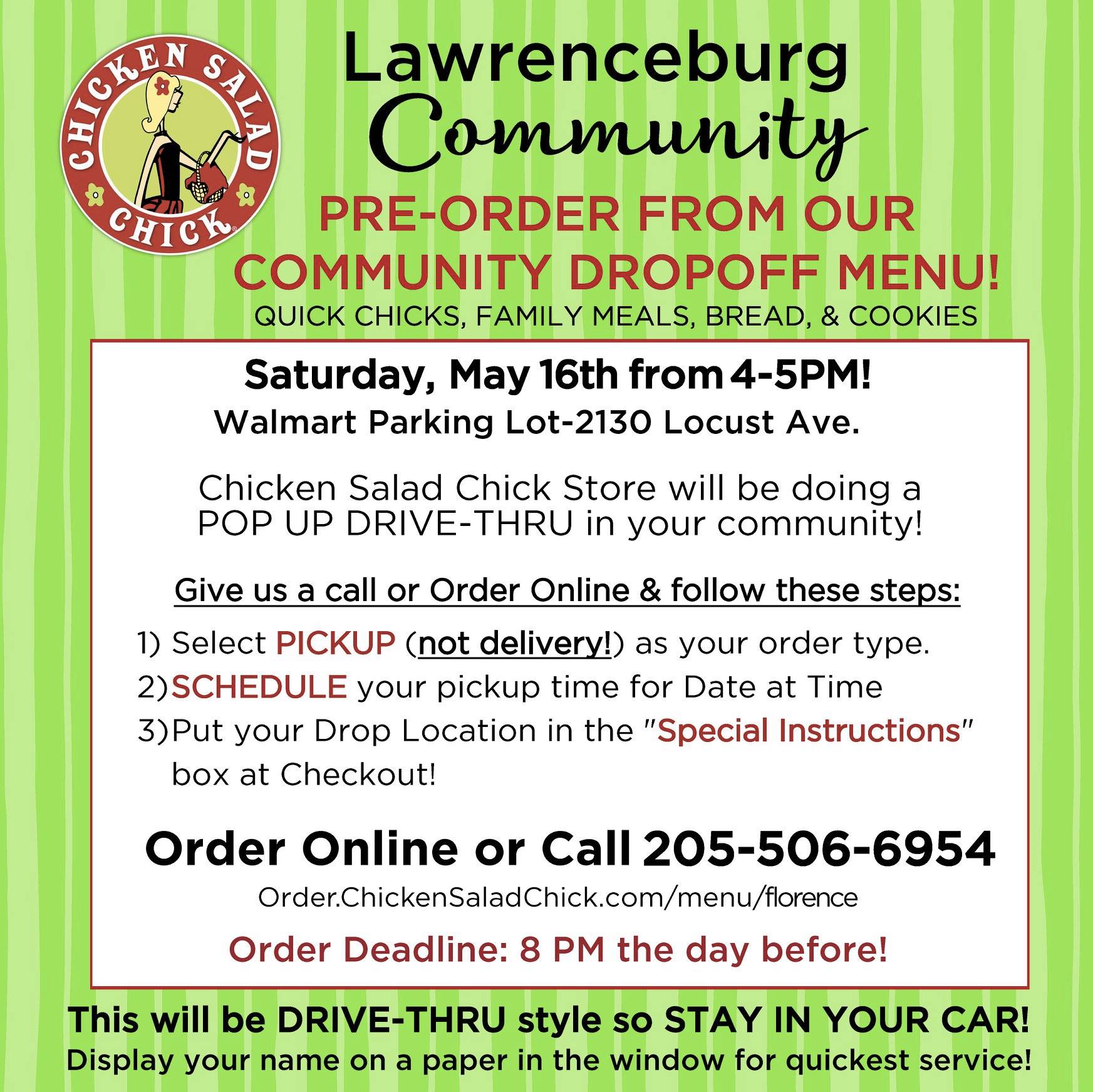 CHICKEN SALAD CHICK

Lawrenceburg
Community

PRE-ORDER FROM OUR COMMUNITY DROPOFF MENU!

QUICK CHICKS, FAMILY MEALS, BREAD, & COOKIES

Saturday, May 16th from 4-5PM!
Walmart Parking Lot-2130 Locust Ave.

Chicken Salad Chick Store will be doing a POP UP DRIVE-THRU in your community!

Give us a call or Order Online & follow these steps:

1) Select PICKUP (not delivery!) as your order type.
2)SCHEDULE your pickup time for Date at Time
3)Put your Drop Location in the "Special Instructions" box at Checkout!

Order Online or Call 205-506-6954
Order.ChickenSaladChick.com/menu/florence

Order Deadline: 8 PM the day before!

This will be DRIVE-THRU style so STAY IN YOUR CAR!
Display your name on a paper in the window for quickest service!